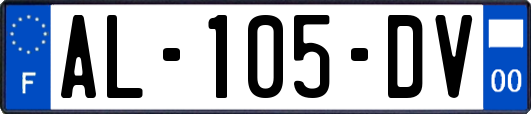 F
AL-105-DV
00